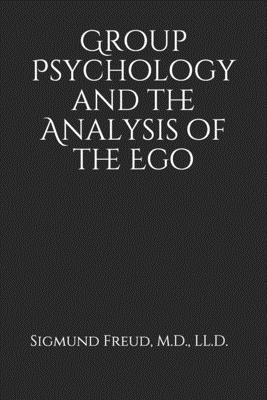 Group Psychology and the Analysis of the Ego

Sigmund Freud, M.D., LL.D.